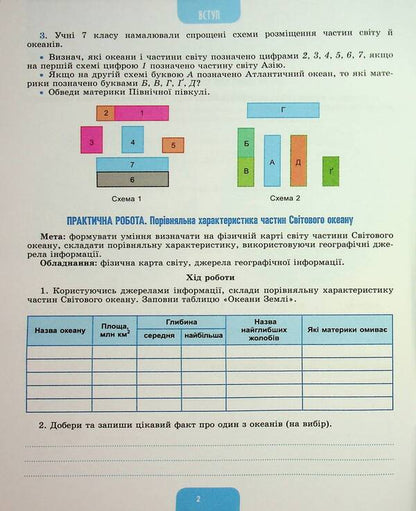 ВСТУП

3. Учні 7 класу намалювали спрощені схеми розміщення частин світу й океанів.

• Визнач, які океани і частини світу позначено цифрами 2, 3, 4, 5, 6, 7, якщо на першій схемі цифрою 1 позначено частину світу Азію.
• Якщо на другій схемі буквою А позначено Атлантичний океан, то які материки позначено буквами Б, В, Г, Ґ, Д?
• Обведи материки Північної півкулі.

2 1
3 4 5
7
6
Схема 1

Г
Б
В
А
Д
Ґ
Схема 2

ПРАКТИЧНА РОБОТА. Порівняльна характеристика частин Світового океану

Мета: формувати уміння визначати на фізичній карті світу частини Світового океану, складати порівняльну характеристику, використовуючи географічні джерела інформації.
Обладнання: фізична карта світу, джерела географічної інформації.

Хід роботи

1. Користуючись джерелами інформації, склади порівняльну характеристику частин Світового океану. Заповни таблицю «Океани Землі».

| Назва океану | Площа, млн км$^2$ | Глибина середня | Глибина найбільша | Назва найглибших жолобів | Які материки омиває |
|---|---|---|---|---|---|
| | | | | | |
| | | | | | |
| | | | | | |
| | | | | | |
| | | | | | |

2. Добери та запиши цікавий факт про один з океанів (на вибір).

2